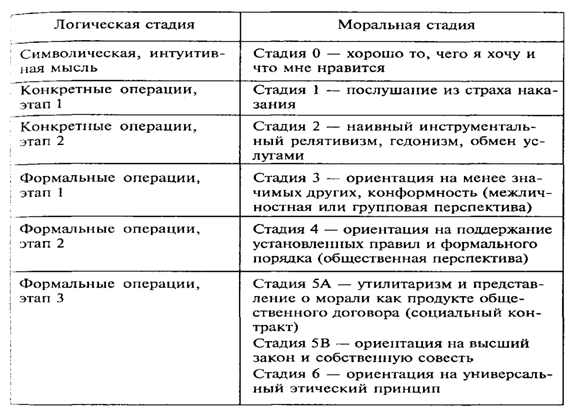 | Логическая стадия | Моральная стадия |
|---|---|
| Символическая, интуитивная мысль | Стадия 0 — хорошо то, чего я хочу и что мне нравится |
| Конкретные операции, этап 1 | Стадия 1 — послушание из страха наказания |
| Конкретные операции, этап 2 | Стадия 2 — наивный инструментальный релятивизм, гедонизм, обмен услугами |
| Формальные операции, этап 1 | Стадия 3 — ориентация на менее значимых других, конформность (межличностная или групповая перспектива) |
| Формальные операции, этап 2 | Стадия 4 — ориентация на поддержание установленных правил и формального порядка (общественная перспектива) |
| Формальные операции, этап 3 | Стадия 5А — утилитаризм и представление о морали как продукте общественного договора (социальный контракт) Стадия 5В — ориентация на высший закон и собственную совесть Стадия 6 — ориентация на универсальный этический принцип |